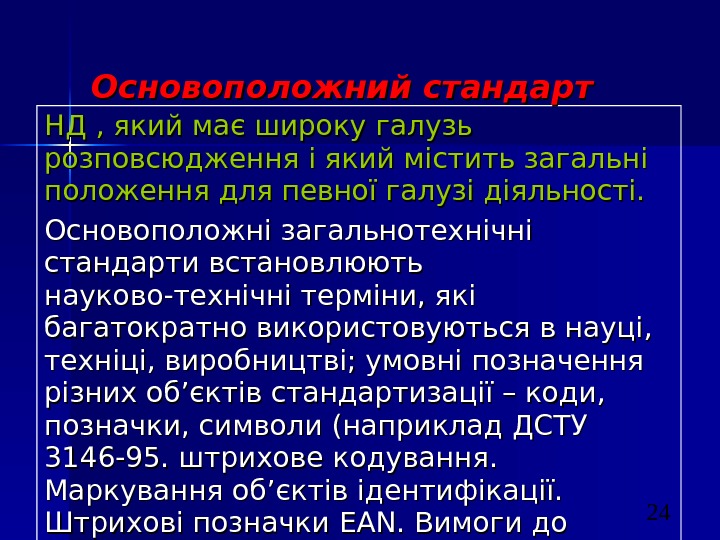 Основоположний стандарт

НД , який має широку галузь розповсюдження і який містить загальні положення для певної галузі діяльності.

Основоположні загальнотехнічні стандарти встановлюють науково-технічні терміни, які багатократно використовуються в науці, техніці, виробництві; умовні позначення різних об’єктів стандартизації – коди, позначки, символи (наприклад ДСТУ 3146-95. штрихове кодування. Маркування об’єктів ідентифікації. Штрихові позначки EAN. Вимоги до

24